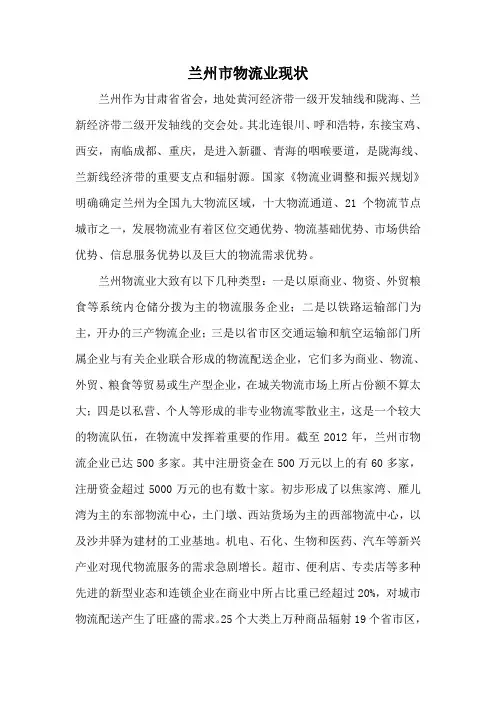 兰州市物流业现状

兰州作为甘肃省省会，地处黄河经济带一级开发轴线和陇海、兰新经济带二级开发轴线的交会处。其北连银川、呼和浩特，东接宝鸡、西安，南临成都、重庆，是进入新疆、青海的咽喉要道，是陇海线、兰新线经济带的重要支点和辐射源。国家《物流业调整和振兴规划》明确确定兰州为全国九大物流区域，十大物流通道、21 个物流节点城市之一，发展物流业有着区位交通优势、物流基础优势、市场供给优势、信息服务优势以及巨大的物流需求优势。

兰州物流业大致有以下几种类型：一是以原商业、物资、外贸粮食等系统内仓储分拨为主的物流服务企业；二是以铁路运输部门为主，开办的三产物流企业；三是以省市区交通运输和航空运输部门所属企业与有关企业联合形成的物流配送企业，它们多为商业、物流、外贸、粮食等贸易或生产型企业，在城关物流市场上所占份额不算太大；四是以私营、个人等形成的非专业物流零散业主，这是一个较大的物流队伍，在物流中发挥着重要的作用。截至 2012 年，兰州市物流企业已达 500 多家。其中注册资金在 500 万元以上的有 60 多家，注册资金超过 5000 万元的也有数十家。初步形成了以焦家湾、雁儿湾为主的东部物流中心，土门墩、西站货场为主的西部物流中心，以及沙井驿为建材的工业基地。机电、石化、生物和医药、汽车等新兴产业对现代物流服务的需求急剧增长。超市、便利店、专卖店等多种先进的新型业态和连锁企业在商业中所占比重已经超过 20%，对城市物流配送产生了旺盛的需求。25 个大类上万种商品辐射 19 个省市区，